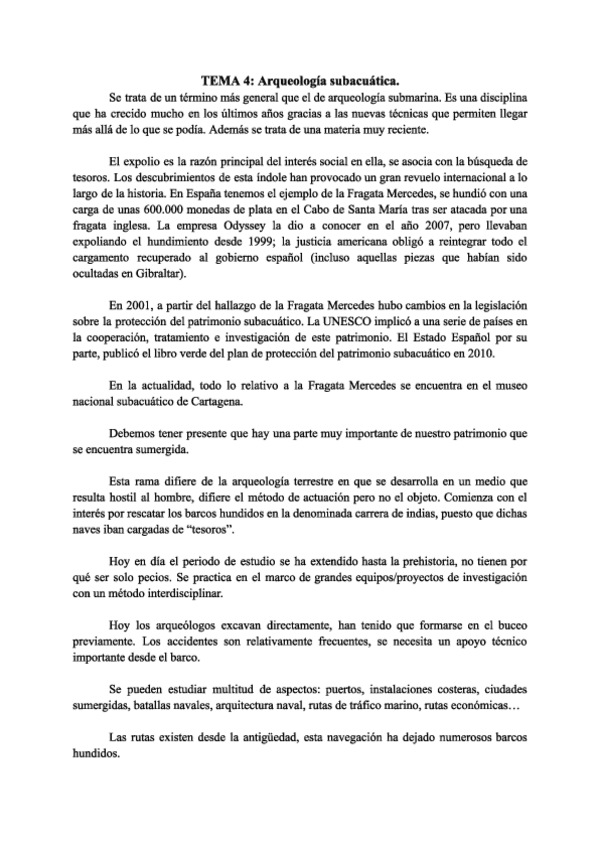 TEMA 4: Arqueología subacuática.

Se trata de un término más general que el de arqueología submarina. Es una disciplina que ha crecido mucho en los últimos años gracias a las nuevas técnicas que permiten llegar más allá de lo que se podía. Además se trata de una materia muy reciente.

El expolio es la razón principal del interés social en ella, se asocia con la búsqueda de tesoros. Los descubrimientos de esta índole han provocado un gran revuelo internacional a lo largo de la historia. En España tenemos el ejemplo de la Fragata Mercedes, se hundió con una carga de unas 600.000 monedas de plata en el Cabo de Santa María tras ser atacada por una fragata inglesa. La empresa Odyssey la dio a conocer en el año 2007, pero llevaban expoliando el hundimiento desde 1999; la justicia americana obligó a reintegrar todo el cargamento recuperado al gobierno español (incluso aquellas piezas que habían sido ocultadas en Gibraltar).

En 2001, a partir del hallazgo de la Fragata Mercedes hubo cambios en la legislación sobre la protección del patrimonio subacuático. La UNESCO implicó a una serie de países en la cooperación, tratamiento e investigación de este patrimonio. El Estado Español por su parte, publicó el libro verde del plan de protección del patrimonio subacuático en 2010.

En la actualidad, todo lo relativo a la Fragata Mercedes se encuentra en el museo nacional subacuático de Cartagena.

Debemos tener presente que hay una parte muy importante de nuestro patrimonio que se encuentra sumergida.

Esta rama difiere de la arqueología terrestre en que se desarrolla en un medio que resulta hostil al hombre, difiere el método de actuación pero no el objeto. Comienza con el interés por rescatar los barcos hundidos en la denominada carrera de indias, puesto que dichas naves iban cargadas de "tesoros".

Hoy en día el periodo de estudio se ha extendido hasta la prehistoria, no tienen por qué ser solo pecios. Se practica en el marco de grandes equipos/proyectos de investigación con un método interdisciplinar.

Hoy los arqueólogos excavan directamente, han tenido que formarse en el buceo previamente. Los accidentes son relativamente frecuentes, se necesita un apoyo técnico importante desde el barco.

Se pueden estudiar multitud de aspectos: puertos, instalaciones costeras, ciudades sumergidas, batallas navales, arquitectura naval, rutas de tráfico marino, rutas económicas…

Las rutas existen desde la antigüedad, esta navegación ha dejado numerosos barcos hundidos.